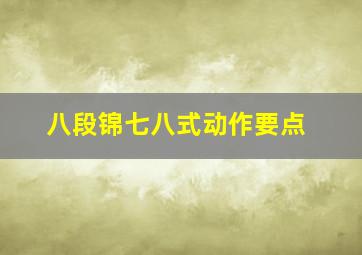 八段锦七八式动作要点